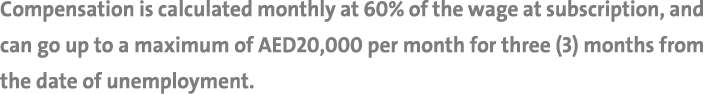 Compensation is calculated monthly at 60% of the wage at subscription, and can go up to a maximum of AED20,000 per month for three (3) months from the date of unemployment.